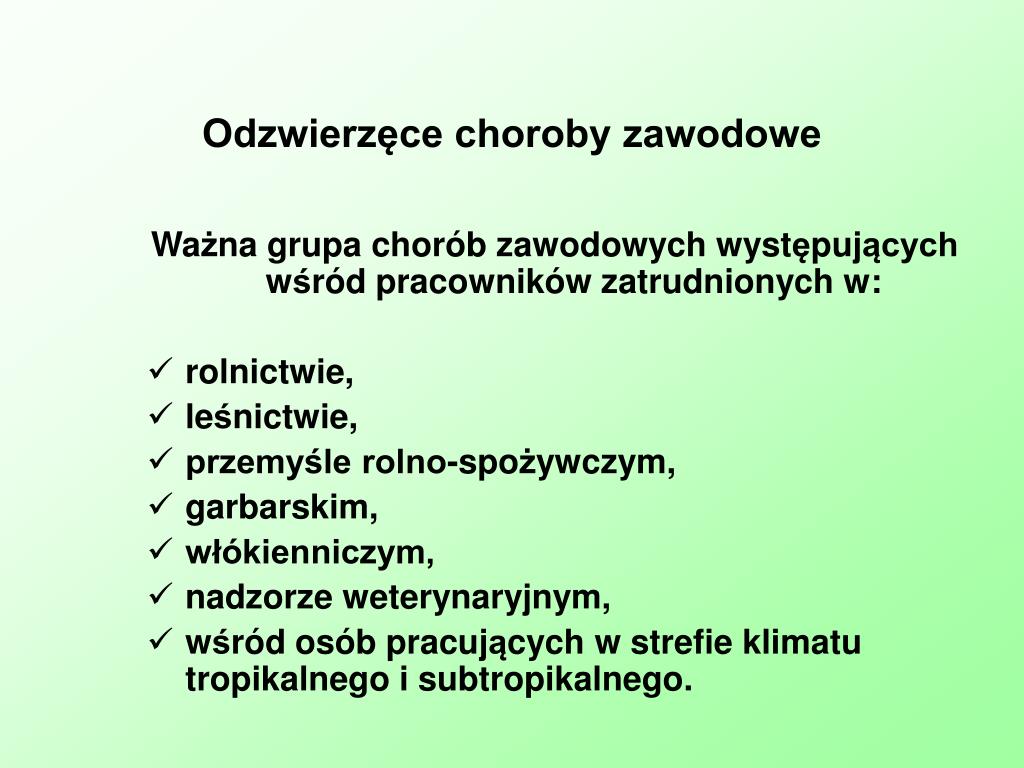 Odzwierzęce choroby zawodowe

Ważna grupa chorób zawodowych występujących wśród pracowników zatrudnionych w:

✓ rolnictwie,
✓ leśnictwie,
✓ przemyśle rolno-spożywczym,
✓ garbarskim,
✓ włókienniczym,
✓ nadzorze weterynaryjnym,
✓ wśród osób pracujących w strefie klimatu tropikalnego i subtropikalnego.